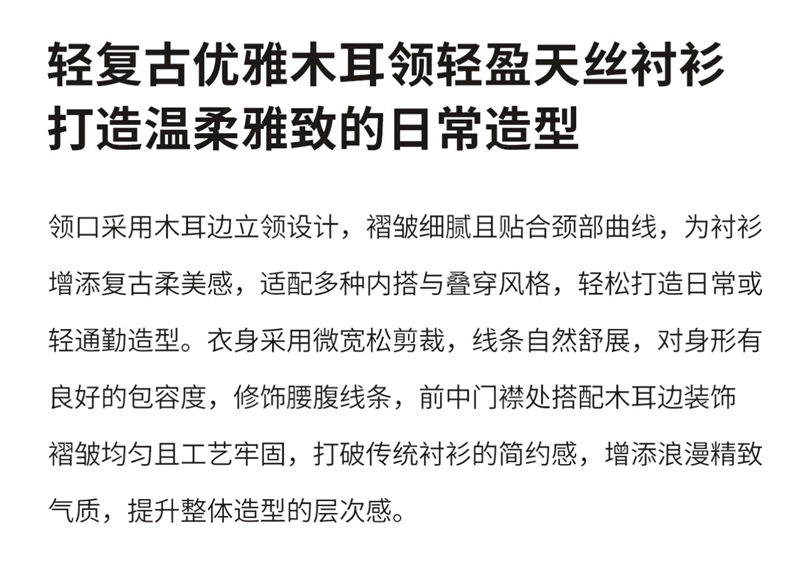 轻复古优雅木耳领轻盈天丝衬衫
打造温柔雅致的日常造型

领口采用木耳边立领设计，褶皱细腻且贴合颈部曲线，为衬衫增添复古柔美感，适配多种内搭与叠穿风格，轻松打造日常或轻通勤造型。衣身采用微宽松剪裁，线条自然舒展，对身形有良好的包容度，修饰腰腹线条，前中门襟处搭配木耳边装饰褶皱均匀且工艺牢固，打破传统衬衫的简约感，增添浪漫精致气质，提升整体造型的层次感。